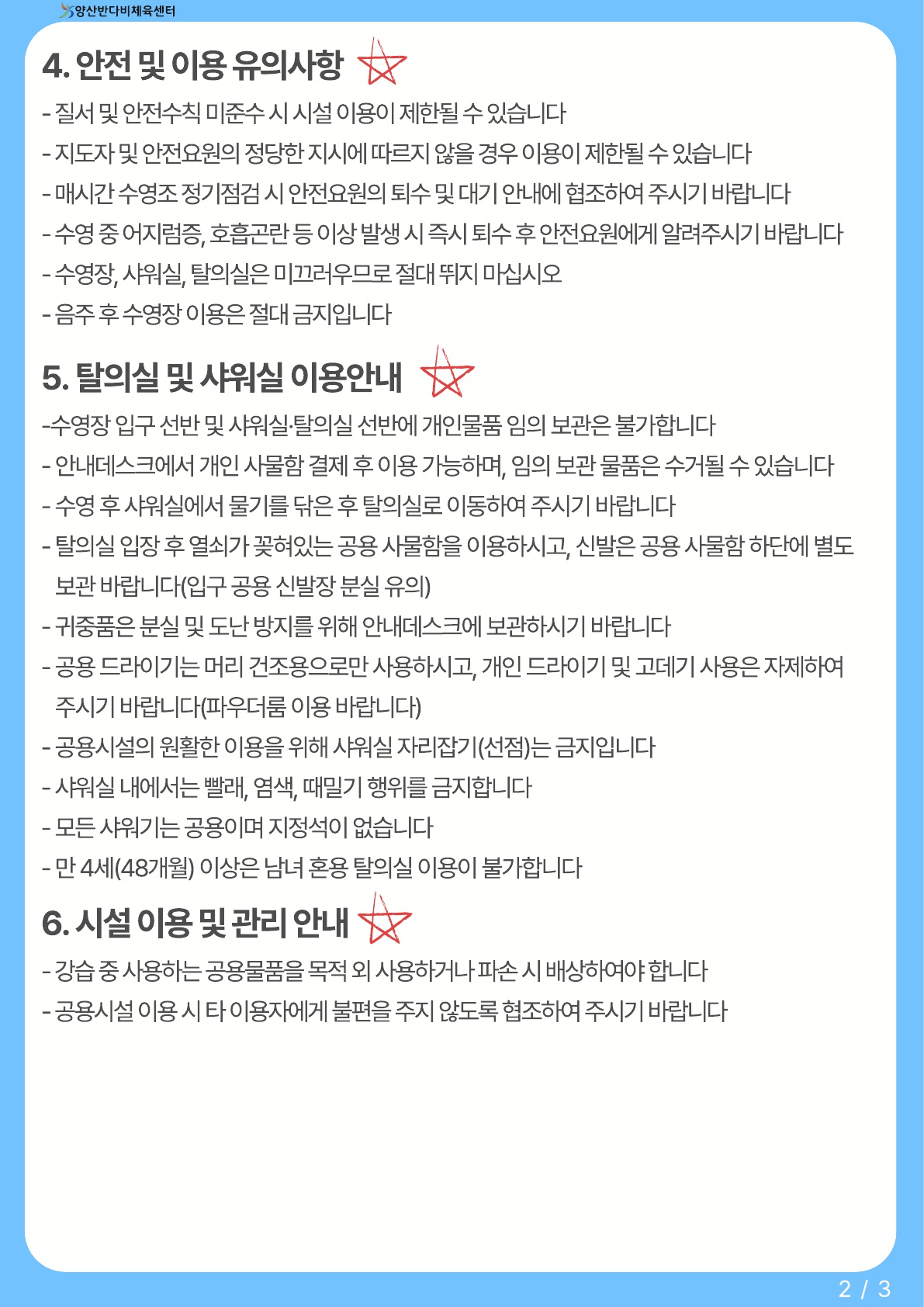 양산반다비체육센터

4. 안전 및 이용 유의사항

- 질서 및 안전수칙 미준수 시 시설 이용이 제한될 수 있습니다
- 지도자 및 안전요원의 정당한 지시에 따르지 않을 경우 이용이 제한될 수 있습니다
- 매시간 수영조 정기점검 시 안전요원의 퇴수 및 대기 안내에 협조하여 주시기 바랍니다
- 수영 중 어지럼증, 호흡곤란 등 이상 발생 시 즉시 퇴수 후 안전요원에게 알려주시기 바랍니다
- 수영장, 샤워실, 탈의실은 미끄러우므로 절대 뛰지 마십시오
- 음주 후 수영장 이용은 절대 금지입니다

5. 탈의실 및 샤워실 이용안내

-수영장 입구 선반 및 샤워실·탈의실 선반에 개인물품 임의 보관은 불가합니다
- 안내데스크에서 개인 사물함 결제 후 이용 가능하며, 임의 보관 물품은 수거될 수 있습니다
- 수영 후 샤워실에서 물기를 닦은 후 탈의실로 이동하여 주시기 바랍니다
- 탈의실 입장 후 열쇠가 꽂혀있는 공용 사물함을 이용하시고, 신발은 공용 사물함 하단에 별도 보관 바랍니다(입구 공용 신발장 분실 유의)
- 귀중품은 분실 및 도난 방지를 위해 안내데스크에 보관하시기 바랍니다
- 공용 드라이기는 머리 건조용으로만 사용하시고, 개인 드라이기 및 고데기 사용은 자제하여 주시기 바랍니다(파우더룸 이용 바랍니다)
- 공용시설의 원활한 이용을 위해 샤워실 자리잡기(선점)는 금지입니다
- 샤워실 내에서는 빨래, 염색, 때밀기 행위를 금지합니다
- 모든 샤워기는 공용이며 지정석이 없습니다
- 만 4세(48개월) 이상은 남녀 혼용 탈의실 이용이 불가합니다

6. 시설 이용 및 관리 안내

- 강습 중 사용하는 공용물품을 목적 외 사용하거나 파손 시 배상하여야 합니다
- 공용시설 이용 시 타 이용자에게 불편을 주지 않도록 협조하여 주시기 바랍니다

2 / 3